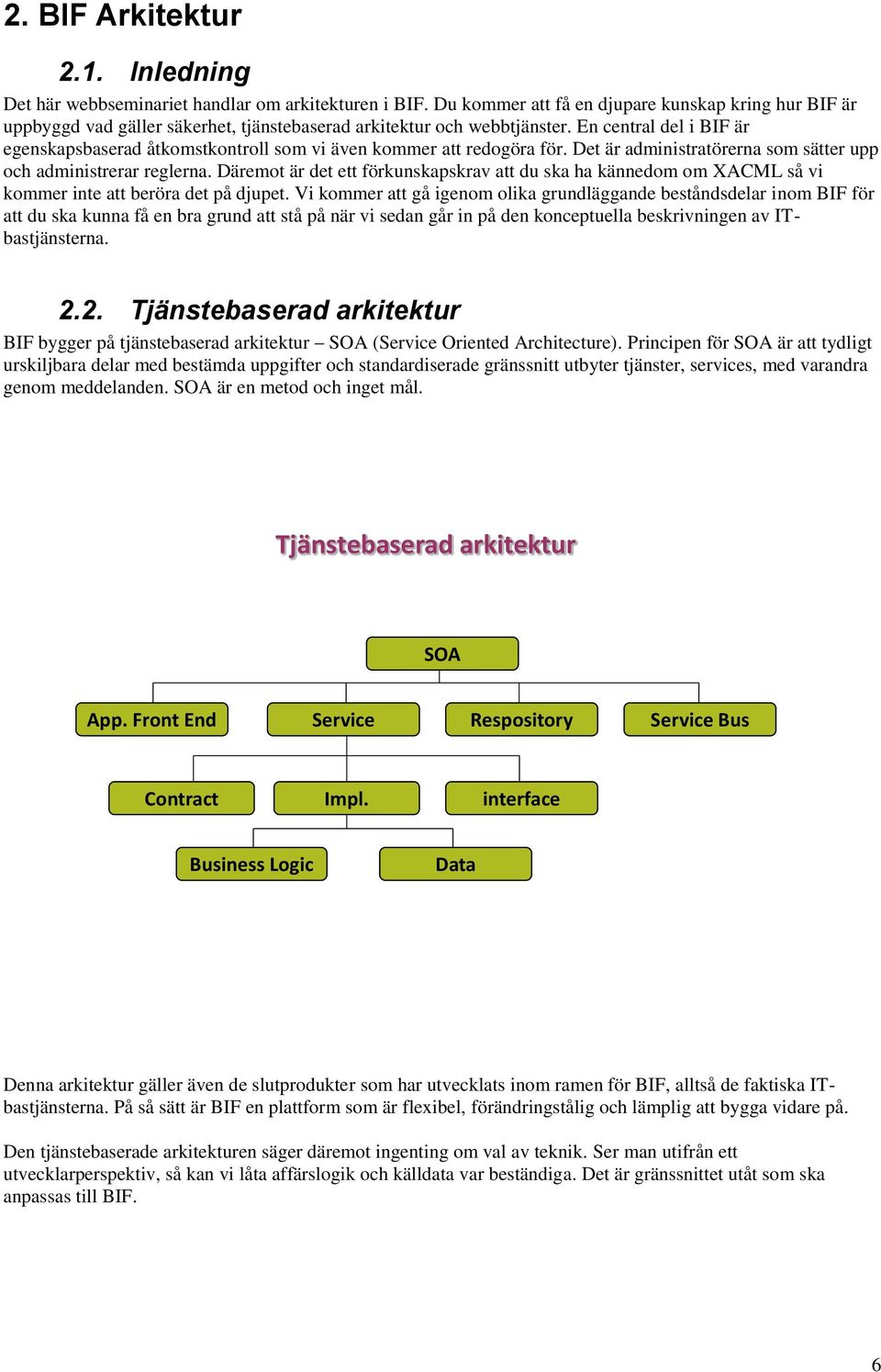 2. BIF Arkitektur

2.1. Inledning

Det här webbseminariet handlar om arkitekturen i BIF. Du kommer att få en djupare kunskap kring hur BIF är uppbyggd vad gäller säkerhet, tjänstebaserad arkitektur och webbtjänster. En central del i BIF är egenskapsbaserad åtkomstkontroll som vi även kommer att redogöra för. Det är administratörerna som sätter upp och administrerar reglerna. Däremot är det ett förkunskapskrav att du ska ha kännedom om XACML så vi kommer inte att beröra det på djupet. Vi kommer att gå igenom olika grundläggande beståndsdelar inom BIF för att du ska kunna få en bra grund att stå på när vi sedan går in på den konceptuella beskrivningen av IT-bastjänsterna.

2.2. Tjänstebaserad arkitektur

BIF bygger på tjänstebaserad arkitektur – SOA (Service Oriented Architecture). Principen för SOA är att tydligt urskiljbara delar med bestämda uppgifter och standardiserade gränssnitt utbyter tjänster, services, med varandra genom meddelanden. SOA är en metod och inget mål.

Tjänstebaserad arkitektur

SOA

App. Front End

Service

Respository

Service Bus

Contract

Impl.

interface

Business Logic

Data

Denna arkitektur gäller även de slutprodukter som har utvecklats inom ramen för BIF, alltså de faktiska IT-bastjänsterna. På så sätt är BIF en plattform som är flexibel, förändringstålig och lämplig att bygga vidare på.

Den tjänstebaserade arkitekturen säger däremot ingenting om val av teknik. Ser man utifrån ett utvecklarperspektiv, så kan vi låta affärslogik och källdata var beständiga. Det är gränssnittet utåt som ska anpassas till BIF.

6